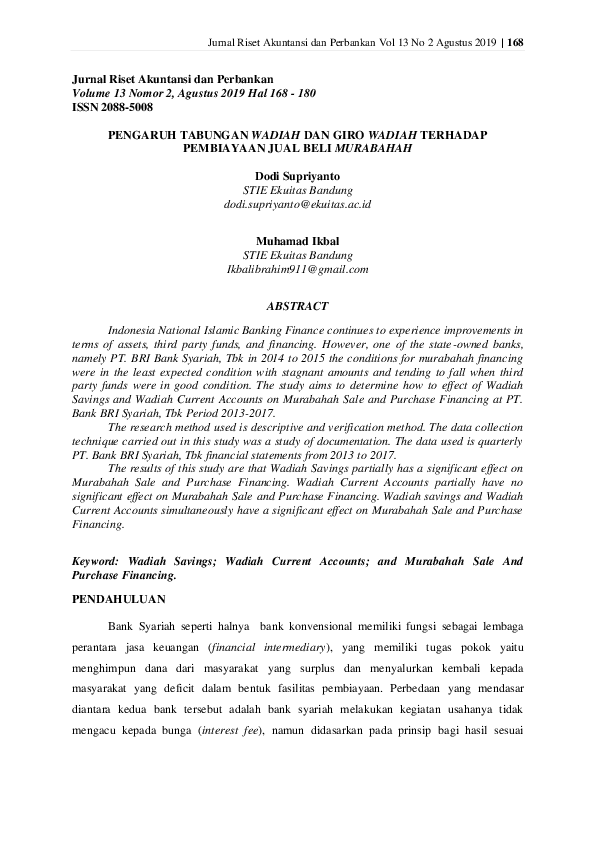 Jurnal Riset Akuntansi dan Perbankan Vol 13 No 2 Agustus 2019 | 168

Jurnal Riset Akuntansi dan Perbankan
Volume 13 Nomor 2, Agustus 2019 Hal 168 - 180
ISSN 2088-5008

PENGARUH TABUNGAN WADIAH DAN GIRO WADIAH TERHADAP PEMBIAYAAN JUAL BELI MURABAHAH

Dodi Supriyanto
STIE Ekuitas Bandung
dodi.supriyanto@ekuitas.ac.id

Muhamad Ikbal
STIE Ekuitas Bandung
Ikbalibrahim911@gmail.com

ABSTRACT

Indonesia National Islamic Banking Finance continues to experience improvements in terms of assets, third party funds, and financing. However, one of the state-owned banks, namely PT. BRI Bank Syariah, Tbk in 2014 to 2015 the conditions for murabahah financing were in the least expected condition with stagnant amounts and tending to fall when third party funds were in good condition. The study aims to determine how to effect of Wadiah Savings and Wadiah Current Accounts on Murabahah Sale and Purchase Financing at PT. Bank BRI Syariah, Tbk Period 2013-2017.

The research method used is descriptive and verification method. The data collection technique carried out in this study was a study of documentation. The data used is quarterly PT. Bank BRI Syariah, Tbk financial statements from 2013 to 2017.

The results of this study are that Wadiah Savings partially has a significant effect on Murabahah Sale and Purchase Financing. Wadiah Current Accounts partially have no significant effect on Murabahah Sale and Purchase Financing. Wadiah savings and Wadiah Current Accounts simultaneously have a significant effect on Murabahah Sale and Purchase Financing.

Keyword: Wadiah Savings; Wadiah Current Accounts; and Murabahah Sale And Purchase Financing.

PENDAHULUAN

Bank Syariah seperti halnya bank konvensional memiliki fungsi sebagai lembaga perantara jasa keuangan (financial intermediary), yang memiliki tugas pokok yaitu menghimpun dana dari masyarakat yang surplus dan menyalurkan kembali kepada masyarakat yang deficit dalam bentuk fasilitas pembiayaan. Perbedaan yang mendasar diantara kedua bank tersebut adalah bank syariah melakukan kegiatan usahanya tidak mengacu kepada bunga (interest fee), namun didasarkan pada prinsip bagi hasil sesuai